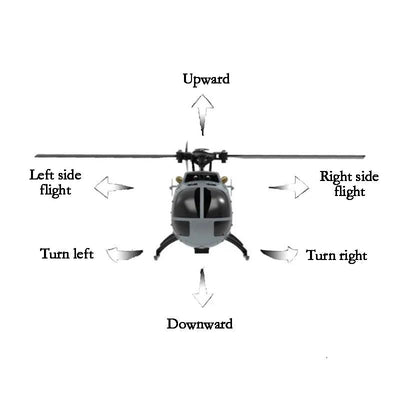 Upward

Left side flight

Right side flight

Turn left

Turn right

Downward